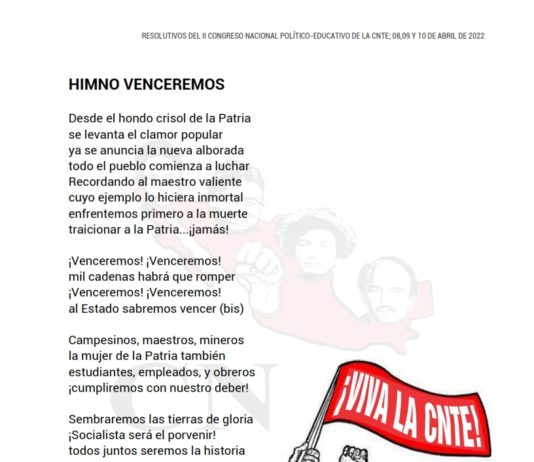 RESOLUTIVOS DEL II CONGRESO NACIONAL POLÍTICO-EDUCATIVO DE LA CNTE; 08,09 Y 10 DE ABRIL DE 2022

HIMNO VENCEREMOS

Desde el hondo crisol de la Patria
se levanta el clamor popular
ya se anuncia la nueva alborada
todo el pueblo comienza a luchar
Recordando al maestro valiente
cuyo ejemplo lo hiciera inmortal
enfrentemos primero a la muerte
traicionar a la Patria...¡jamás!

¡Venceremos! ¡Venceremos!
mil cadenas habrá que romper
¡Venceremos! ¡Venceremos!
al Estado sabremos vencer (bis)

Campesinos, maestros, mineros
la mujer de la Patria también
estudiantes, empleados, y obreros
¡cumpliremos con nuestro deber!

Sembraremos las tierras de gloria
¡Socialista será el porvenir!
todos juntos seremos la historia

¡VIVA LA CNTE!